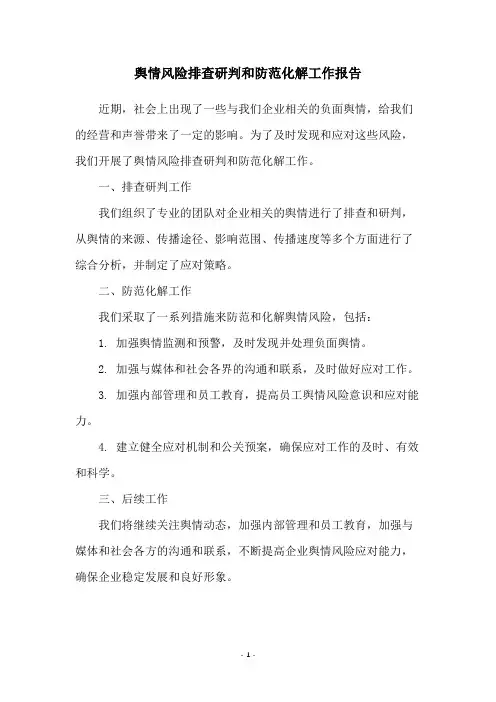 舆情风险排查研判和防范化解工作报告

近期，社会上出现了一些与我们企业相关的负面舆情，给我们的经营和声誉带来了一定的影响。为了及时发现和应对这些风险，我们开展了舆情风险排查研判和防范化解工作。

一、排查研判工作

我们组织了专业的团队对企业相关的舆情进行了排查和研判，从舆情的来源、传播途径、影响范围、传播速度等多个方面进行了综合分析，并制定了应对策略。

二、防范化解工作

我们采取了一系列措施来防范和化解舆情风险，包括：

1. 加强舆情监测和预警，及时发现并处理负面舆情。

2. 加强与媒体和社会各界的沟通和联系，及时做好应对工作。

3. 加强内部管理和员工教育，提高员工舆情风险意识和应对能力。

4. 建立健全应对机制和公关预案，确保应对工作的及时、有效和科学。

三、后续工作

我们将继续关注舆情动态，加强内部管理和员工教育，加强与媒体和社会各方的沟通和联系，不断提高企业舆情风险应对能力，确保企业稳定发展和良好形象。

- 1 -